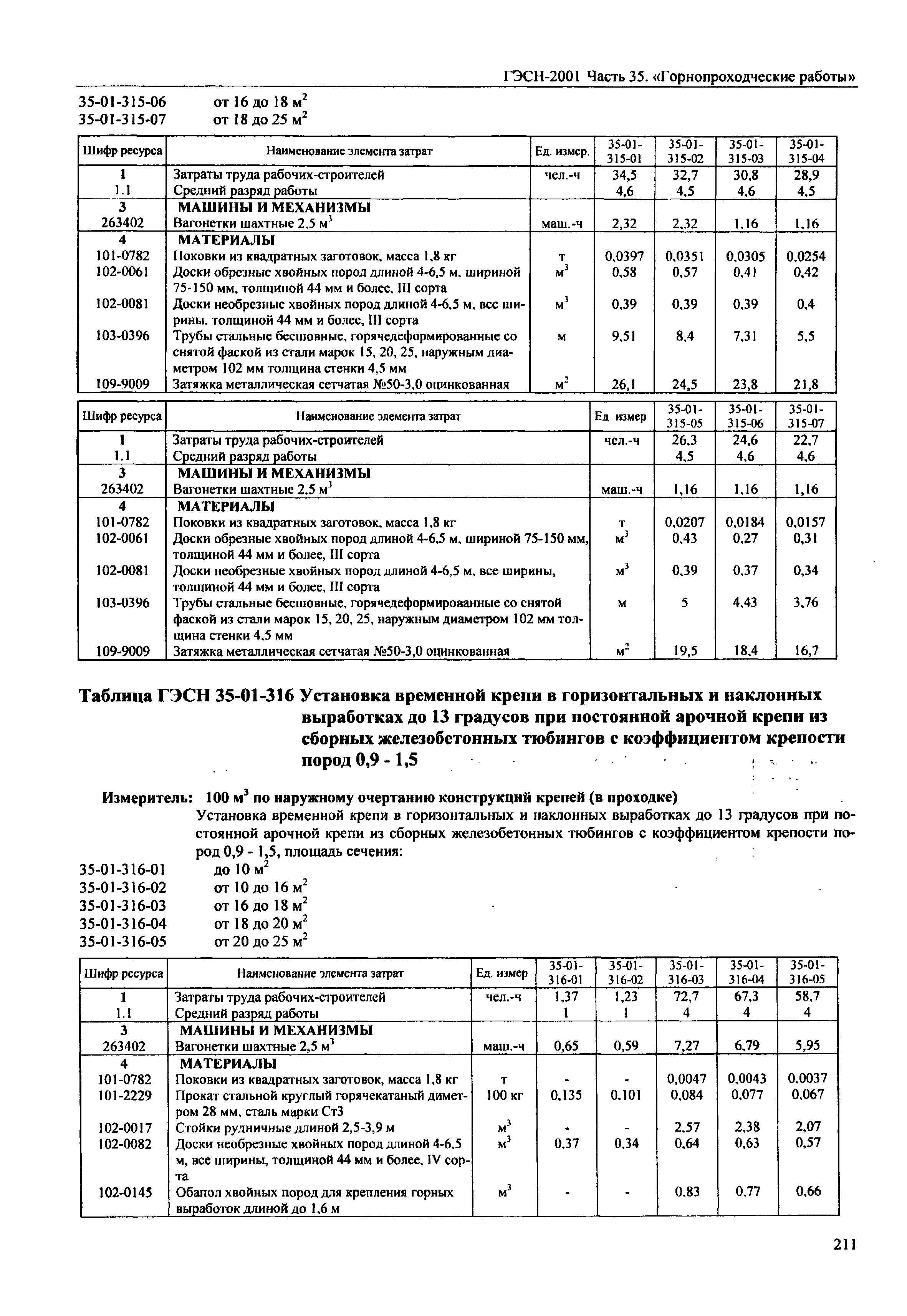 ГЭСН-2001 Часть 35. «Горнопроходческие работы»

35-01-315-06 от 16 до 18 м$^2$
35-01-315-07 от 18 до 25 м$^2$

| Шифр ресурса | Наименование элемента затрат | Ед. измер. | 35-01-315-01 | 35-01-315-02 | 35-01-315-03 | 35-01-315-04 |
|---|---|---|---|---|---|---|
| 1 | Затраты труда рабочих-строителей | чел.-ч | 34,5 | 32,7 | 30,8 | 28,9 |
| 1.1 | Средний разряд работы | | 4,6 | 4,5 | 4,6 | 4,5 |
| 3 | МАШИНЫ И МЕХАНИЗМЫ | | | | | |
| 263402 | Вагонетки шахтные 2,5 м$^3$ | маш.-ч | 2,32 | 2,32 | 1,16 | 1,16 |
| 4 | МАТЕРИАЛЫ | | | | | |
| 101-0782 | Поковки из квадратных заготовок, масса 1,8 кг | т | 0,0397 | 0,0351 | 0,0305 | 0,0254 |
| 102-0061 | Доски обрезные хвойных пород длиной 4-6,5 м, шириной 75-150 мм, толщиной 44 мм и более, III сорта | м$^3$ | 0,58 | 0,57 | 0,41 | 0,42 |
| 102-0081 | Доски необрезные хвойных пород длиной 4-6,5 м, все ширины, толщиной 44 мм и более, III сорта | м$^3$ | 0,39 | 0,39 | 0,39 | 0,4 |
| 103-0396 | Трубы стальные бесшовные, горячедеформированные со снятой фаской из стали марок 15, 20, 25, наружным диаметром 102 мм толщина стенки 4,5 мм | м | 9,51 | 8,4 | 7,31 | 5,5 |
| 109-9009 | Затяжка металлическая сетчатая №50-3,0 оцинкованная | м$^2$ | 26,1 | 24,5 | 23,8 | 21,8 |

| Шифр ресурса | Наименование элемента затрат | Ед измер | 35-01-315-05 | 35-01-315-06 | 35-01-315-07 |
|---|---|---|---|---|---|
| 1 | Затраты труда рабочих-строителей | чел.-ч | 26,3 | 24,6 | 22,7 |
| 1.1 | Средний разряд работы | | 4,5 | 4,6 | 4,6 |
| 3 | МАШИНЫ И МЕХАНИЗМЫ | | | | |
| 263402 | Вагонетки шахтные 2,5 м$^3$ | маш.-ч | 1,16 | 1,16 | 1,16 |
| 4 | МАТЕРИАЛЫ | | | | |
| 101-0782 | Поковки из квадратных заготовок, масса 1,8 кг | т | 0,0207 | 0,0184 | 0,0157 |
| 102-0061 | Доски обрезные хвойных пород длиной 4-6,5 м, шириной 75-150 мм, толщиной 44 мм и более, III сорта | м$^3$ | 0,43 | 0,27 | 0,31 |
| 102-0081 | Доски необрезные хвойных пород длиной 4-6,5 м, все ширины, толщиной 44 мм и более, III сорта | м$^3$ | 0,39 | 0,37 | 0,34 |
| 103-0396 | Трубы стальные бесшовные, горячедеформированные со снятой фаской из стали марок 15, 20, 25, наружным диаметром 102 мм толщина стенки 4,5 мм | м | 5 | 4,43 | 3,76 |
| 109-9009 | Затяжка металлическая сетчатая №50-3,0 оцинкованная | м$^2$ | 19,5 | 18,4 | 16,7 |

Таблица ГЭСН 35-01-316 Установка временной крепи в горизонтальных и наклонных выработках до 13 градусов при постоянной арочной крепи из сборных железобетонных тюбингов с коэффициентом крепости пород 0,9 - 1,5

Измеритель: 100 м$^3$ по наружному очертанию конструкций крепей (в проходке)
Установка временной крепи в горизонтальных и наклонных выработках до 13 градусов при постоянной арочной крепи из сборных железобетонных тюбингов с коэффициентом крепости пород 0,9 - 1,5, площадь сечения:
35-01-316-01 до 10 м$^2$
35-01-316-02 от 10 до 16 м$^2$
35-01-316-03 от 16 до 18 м$^2$
35-01-316-04 от 18 до 20 м$^2$
35-01-316-05 от 20 до 25 м$^2$

| Шифр ресурса | Наименование элемента затрат | Ед. измер | 35-01-316-01 | 35-01-316-02 | 35-01-316-03 | 35-01-316-04 | 35-01-316-05 |
|---|---|---|---|---|---|---|---|
| 1 | Затраты труда рабочих-строителей | чел.-ч | 1,37 | 1,23 | 72,7 | 67,3 | 58,7 |
| 1.1 | Средний разряд работы | | 1 | 1 | 4 | 4 | 4 |
| 3 | МАШИНЫ И МЕХАНИЗМЫ | | | | | | |
| 263402 | Вагонетки шахтные 2,5 м$^3$ | маш.-ч | 0,65 | 0,59 | 7,27 | 6,79 | 5,95 |
| 4 | МАТЕРИАЛЫ | | | | | | |
| 101-0782 | Поковки из квадратных заготовок, масса 1,8 кг | т | - | - | 0,0047 | 0,0043 | 0,0037 |
| 101-2229 | Прокат стальной круглый горячекатаный диметром 28 мм, сталь марки Ст3 | 100 кг | 0,135 | 0,101 | 0,084 | 0,077 | 0,067 |
| 102-0017 | Стойки рудничные длиной 2,5-3,9 м | м$^3$ | - | - | 2,57 | 2,38 | 2,07 |
| 102-0082 | Доски необрезные хвойных пород длиной 4-6,5 м, все ширины, толщиной 44 мм и более, IV сорта | м$^3$ | 0,37 | 0,34 | 0,64 | 0,63 | 0,57 |
| 102-0145 | Обапол хвойных пород для крепления горных выработок длиной до 1,6 м | м$^3$ | - | - | 0,83 | 0,77 | 0,66 |

211